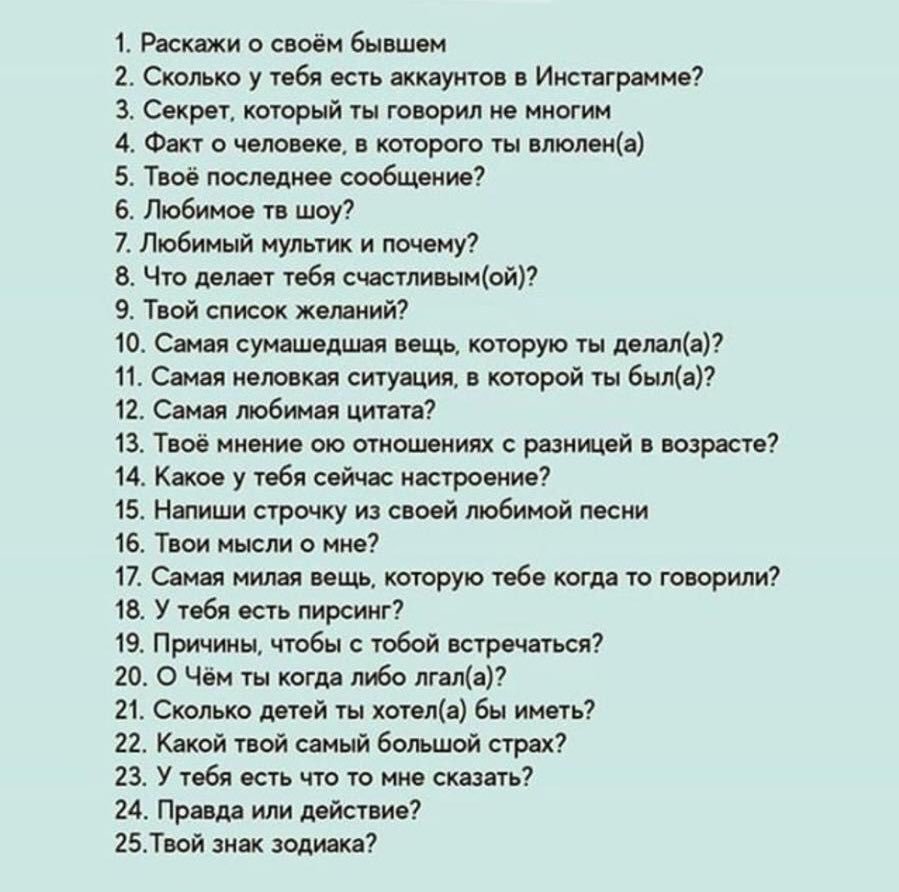 1. Раскажи о своём бывшем
2. Сколько у тебя есть аккаунтов в Инстаграмме?
3. Секрет, который ты говорил не многим
4. Факт о человеке, в которого ты влюлен(а)
5. Твоё последнее сообщение?
6. Любимое тв шоу?
7. Любимый мультик и почему?
8. Что делает тебя счастливым(ой)?
9. Твой список желаний?
10. Самая сумашедшая вещь, которую ты делал(а)?
11. Самая неловкая ситуация, в которой ты был(а)?
12. Самая любимая цитата?
13. Твоё мнение ою отношениях с разницей в возрасте?
14. Какое у тебя сейчас настроение?
15. Напиши строчку из своей любимой песни
16. Твои мысли о мне?
17. Самая милая вещь, которую тебе когда то говорили?
18. У тебя есть пирсинг?
19. Причины, чтобы с тобой встречаться?
20. О Чём ты когда либо лгал(а)?
21. Сколько детей ты хотел(а) бы иметь?
22. Какой твой самый большой страх?
23. У тебя есть что то мне сказать?
24. Правда или действие?
25.Твой знак зодиака?